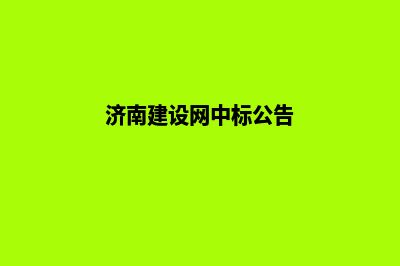 济南建设网中标公告